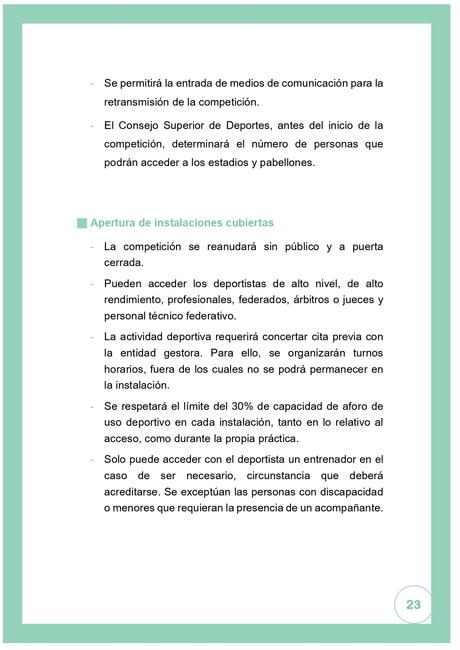 - Se permitirá la entrada de medios de comunicación para la retransmisión de la competición.

- El Consejo Superior de Deportes, antes del inicio de la competición, determinará el número de personas que podrán acceder a los estadios y pabellones.

Apertura de instalaciones cubiertas

- La competición se reanudará sin público y a puerta cerrada.

- Pueden acceder los deportistas de alto nivel, de alto rendimiento, profesionales, federados, árbitros o jueces y personal técnico federativo.

- La actividad deportiva requerirá concertar cita previa con la entidad gestora. Para ello, se organizarán turnos horarios, fuera de los cuales no se podrá permanecer en la instalación.

- Se respetará el límite del 30% de capacidad de aforo de uso deportivo en cada instalación, tanto en lo relativo al acceso, como durante la propia práctica.

- Solo puede acceder con el deportista un entrenador en el caso de ser necesario, circunstancia que deberá acreditarse. Se exceptúan las personas con discapacidad o menores que requieran la presencia de un acompañante.

23